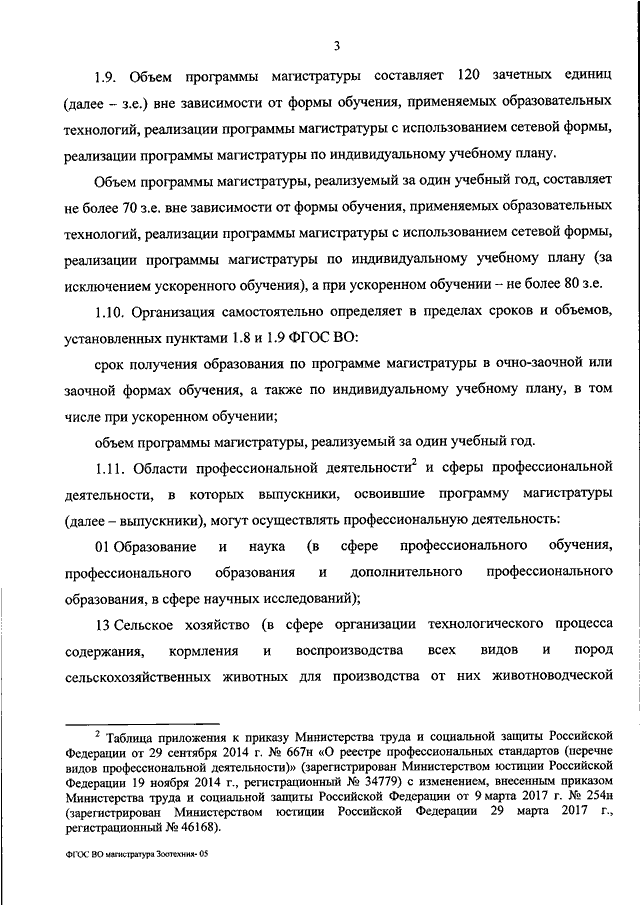 3

1.9. Объем программы магистратуры составляет 120 зачетных единиц (далее – з.е.) вне зависимости от формы обучения, применяемых образовательных технологий, реализации программы магистратуры с использованием сетевой формы, реализации программы магистратуры по индивидуальному учебному плану.

Объем программы магистратуры, реализуемый за один учебный год, составляет не более 70 з.е. вне зависимости от формы обучения, применяемых образовательных технологий, реализации программы магистратуры с использованием сетевой формы, реализации программы магистратуры по индивидуальному учебному плану (за исключением ускоренного обучения), а при ускоренном обучении – не более 80 з.е.

1.10. Организация самостоятельно определяет в пределах сроков и объемов, установленных пунктами 1.8 и 1.9 ФГОС ВО:

срок получения образования по программе магистратуры в очно-заочной или заочной формах обучения, а также по индивидуальному учебному плану, в том числе при ускоренном обучении;

объем программы магистратуры, реализуемый за один учебный год.

1.11. Области профессиональной деятельности$^2$ и сферы профессиональной деятельности, в которых выпускники, освоившие программу магистратуры (далее – выпускники), могут осуществлять профессиональную деятельность:

01 Образование и наука (в сфере профессионального обучения, профессионального образования и дополнительного профессионального образования, в сфере научных исследований);

13 Сельское хозяйство (в сфере организации технологического процесса содержания, кормления и воспроизводства всех видов и пород сельскохозяйственных животных для производства от них животноводческой

$^2$ Таблица приложения к приказу Министерства труда и социальной защиты Российской Федерации от 29 сентября 2014 г. № 667н «О реестре профессиональных стандартов (перечне видов профессиональной деятельности)» (зарегистрирован Министерством юстиции Российской Федерации 19 ноября 2014 г., регистрационный № 34779) с изменением, внесенным приказом Министерства труда и социальной защиты Российской Федерации от 9 марта 2017 г. № 254н (зарегистрирован Министерством юстиции Российской Федерации 29 марта 2017 г., регистрационный № 46168).

ФГОС ВО магистратура Зоотехния- 05